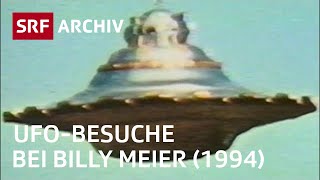 SRF ARCHIV

UFO-BESUCHE
BEI BILLY MEIER (1994)